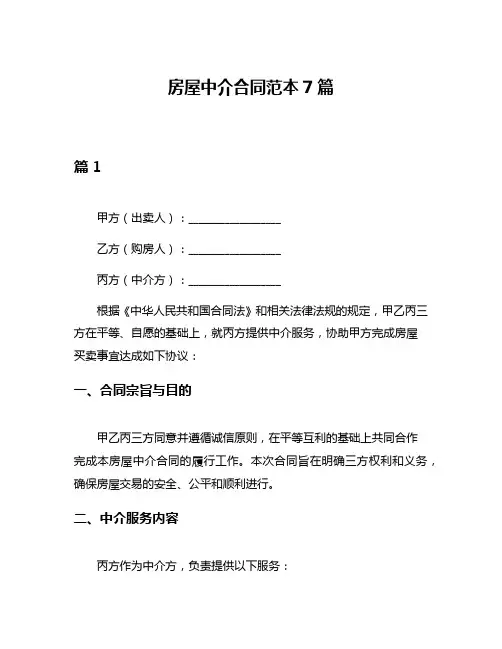 房屋中介合同范本 7 篇

篇 1

甲方（出卖人）：________________

乙方（购房人）：________________

丙方（中介方）：________________

根据《中华人民共和国合同法》和相关法律法规的规定，甲乙丙三方在平等、自愿的基础上，就丙方提供中介服务，协助甲方完成房屋买卖事宜达成如下协议：

一、合同宗旨与目的

甲乙丙三方同意并遵循诚信原则，在平等互利的基础上共同合作完成本房屋中介合同的履行工作。本次合同旨在明确三方权利和义务，确保房屋交易的安全、公平和顺利进行。

二、中介服务内容

丙方作为中介方，负责提供以下服务：